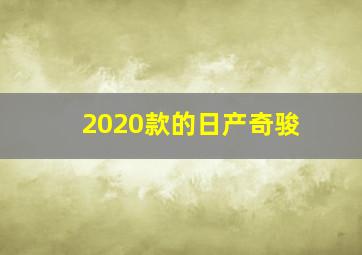 2020款的日产奇骏